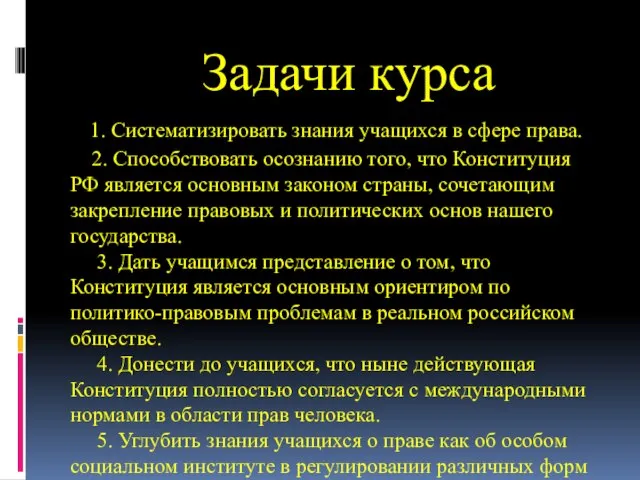 Задачи курса

1. Систематизировать знания учащихся в сфере права.

2. Способствовать осознанию того, что Конституция РФ является основным законом страны, сочетающим закрепление правовых и политических основ нашего государства.

3. Дать учащимся представление о том, что Конституция является основным ориентиром по политико-правовым проблемам в реальном российском обществе.

4. Донести до учащихся, что ныне действующая Конституция полностью согласуется с международными нормами в области прав человека.

5. Углубить знания учащихся о праве как об особом социальном институте в регулировании различных форм